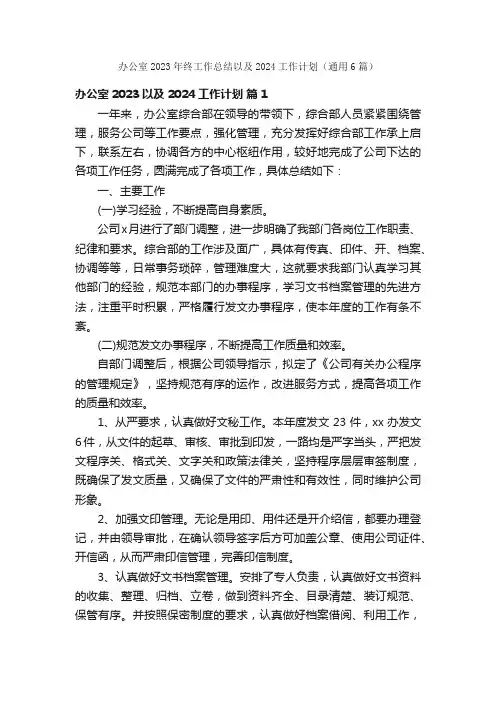 办公室 2023 年终工作总结以及 2024 工作计划（通用 6 篇）

办公室 2023 以及 2024 工作计划 篇 1

一年来，办公室综合部在领导的带领下，综合部人员紧紧围绕管理，服务公司等工作要点，强化管理，充分发挥好综合部工作承上启下，联系左右，协调各方的中心枢纽作用，较好地完成了公司下达的各项工作任务，圆满完成了各项工作，具体总结如下：

一、主要工作

(一)学习经验，不断提高自身素质。

公司 x 月进行了部门调整，进一步明确了我部门各岗位工作职责、纪律和要求。综合部的工作涉及面广，具体有传真、印件、开、档案、协调等等，日常事务琐碎，管理难度大，这就要求我部门认真学习其他部门的经验，规范本部门的办事程序，学习文书档案管理的先进方法，注重平时积累，严格履行发文办事程序，使本年度的工作有条不紊。

(二)规范发文办事程序，不断提高工作质量和效率。

自部门调整后，根据公司领导指示，拟定了《公司有关办公程序的管理规定》，坚持规范有序的运作，改进服务方式，提高各项工作的质量和效率。

1、从严要求，认真做好文秘工作。本年度发文 23 件，xx 办发文 6 件，从文件的起草、审核、审批到印发，一路均是严字当头，严把发文程序关、格式关、文字关和政策法律关，坚持程序层层审签制度，既确保了发文质量，又确保了文件的严肃性和有效性，同时维护公司形象。

2、加强文印管理。无论是用印、用件还是开介绍信，都要办理登记，并由领导审批，在确认领导签字后方可加盖公章、使用公司证件、开信函，从而严肃印信管理，完善印信制度。

3、认真做好文书档案管理。安排了专人负责，认真做好文书资料的收集、整理、归档、立卷，做到资料齐全、目录清楚、装订规范、保管有序。并按照保密制度的要求，认真做好档案借阅、利用工作，